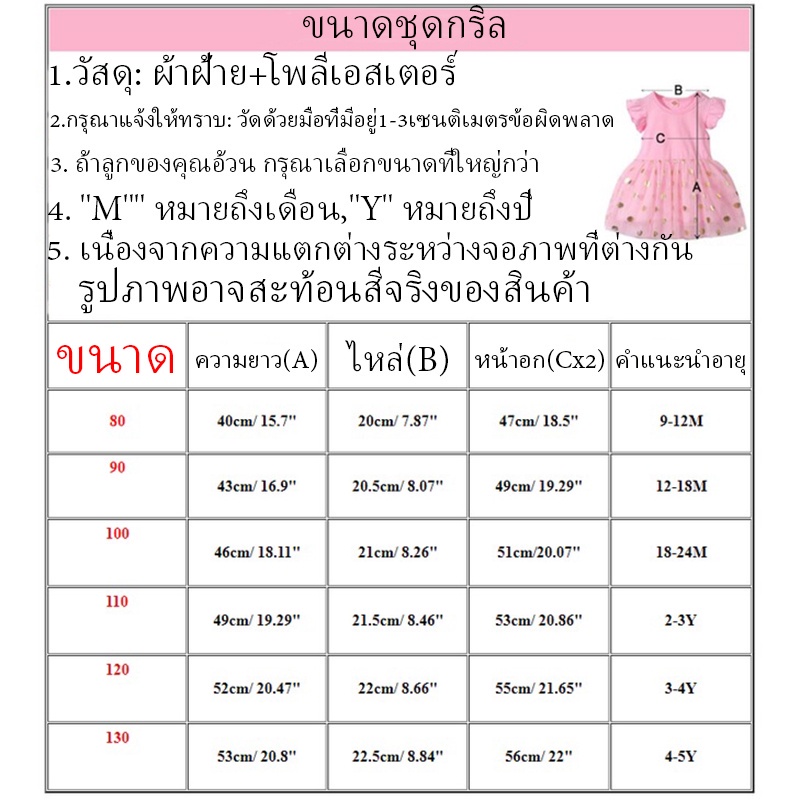 ขนาดชุดกริล

1.วัสดุ: ผ้าฝ้าย+โพลีเอสเตอร์

2.กรุณาแจ้งให้ทราบ: วัดด้วยมือที่มีอยู่1-3เซนติเมตรข้อผิดพลาด

3. ถ้าลูกของคุณอ้วน กรุณาเลือกขนาดที่ใหญ่กว่า

4. "M"" หมายถึงเดือน,"Y" หมายถึงปี

5. เนื่องจากความแตกต่างระหว่างจอภาพที่ต่างกัน รูปภาพอาจสะท้อนสีจริงของสินค้า

B
C
A

| ขนาด | ความยาว(A) | ไหล่(B) | หน้าอก(Cx2) | คำแนะนำอายุ |
|---|---|---|---|---|
| 80 | 40cm/ 15.7" | 20cm/ 7.87" | 47cm/ 18.5" | 9-12M |
| 90 | 43cm/ 16.9" | 20.5cm/ 8.07" | 49cm/ 19.29" | 12-18M |
| 100 | 46cm/ 18.11" | 21cm/ 8.26" | 51cm/20.07" | 18-24M |
| 110 | 49cm/ 19.29" | 21.5cm/ 8.46" | 53cm/ 20.86" | 2-3Y |
| 120 | 52cm/ 20.47" | 22cm/ 8.66" | 55cm/ 21.65" | 3-4Y |
| 130 | 53cm/ 20.8" | 22.5cm/ 8.84" | 56cm/ 22" | 4-5Y |